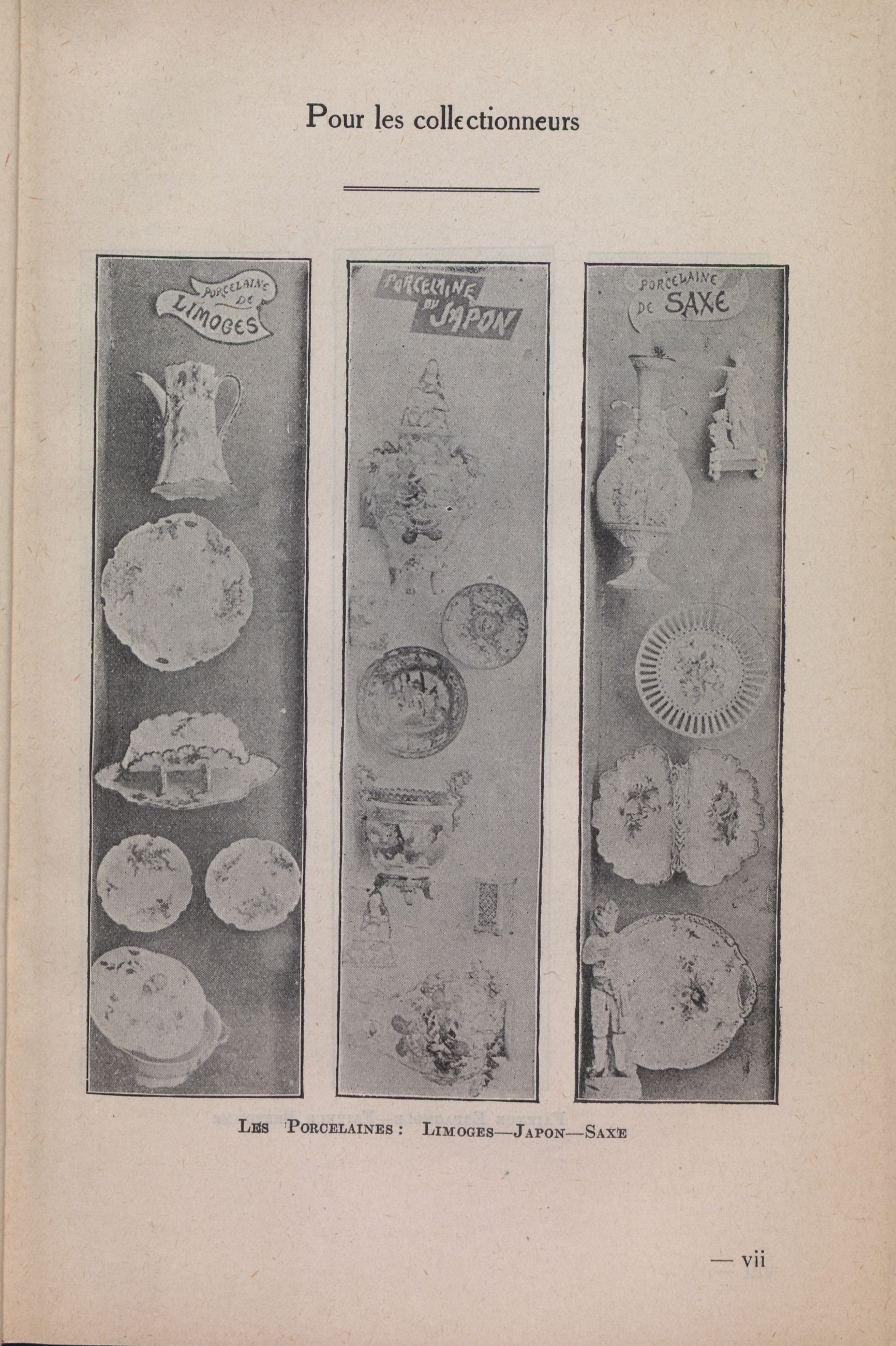 Pour les collectionneurs

PORCELAINE DE LIMOGES

PORCELAINE DU JAPON

PORCELAINE DE SAXE

LES PORCELAINES : LIMOGES—JAPON—SAXE

— vii